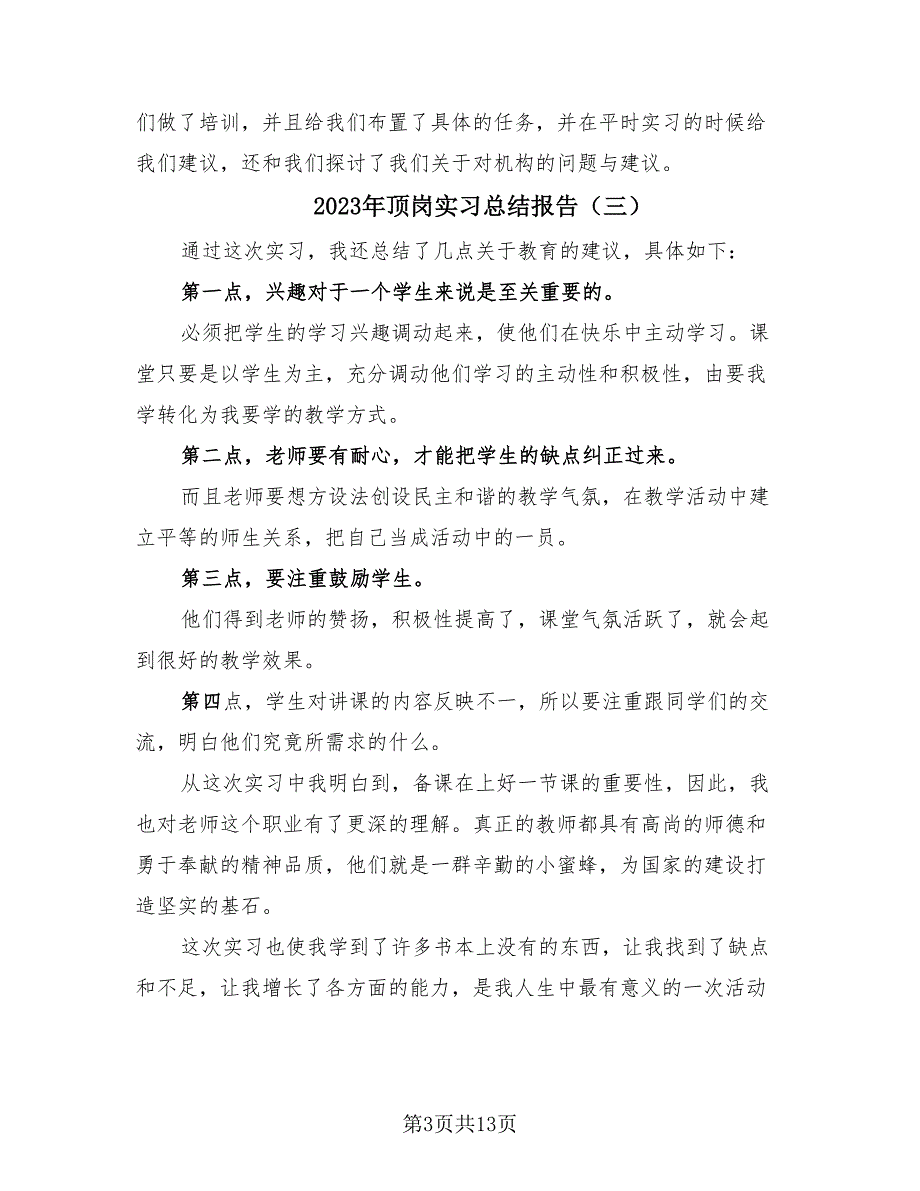 们做了培训，并且给我们布置了具体的任务，并在平时实习的时候给我们建议，还和我们探讨了我们关于对机构的问题与建议。

2023年顶岗实习总结报告（三）

通过这次实习，我还总结了几点关于教育的建议，具体如下：

第一点，兴趣对于一个学生来说是至关重要的。

必须把学生的学习兴趣调动起来，使他们在快乐中主动学习。课堂只要是以学生为主，充分调动他们学习的主动性和积极性，由要我学转化为我要学的教学方式。

第二点，老师要有耐心，才能把学生的缺点纠正过来。

而且老师要想方设法创设民主和谐的教学气氛，在教学活动中建立平等的师生关系，把自己当成活动中的一员。

第三点，要注重鼓励学生。

他们得到老师的赞扬，积极性提高了，课堂气氛活跃了，就会起到很好的教学效果。

第四点，学生对讲课的内容反映不一，所以要注重跟同学们的交流，明白他们究竟所需求的什么。

从这次实习中我明白到，备课在上好一节课的重要性，因此，我也对老师这个职业有了更深的理解。真正的教师都具有高尚的师德和勇于奉献的精神品质，他们就是一群辛勤的小蜜蜂，为国家的建设打造坚实的基石。

这次实习也使我学到了许多书本上没有的东西，让我找到了缺点和不足，让我增长了各方面的能力，是我人生中最有意义的一次活动

第3页共13页